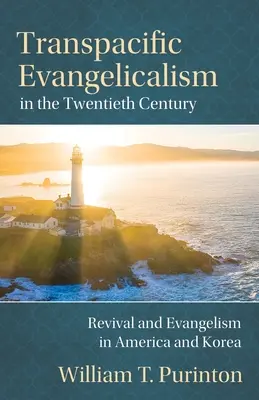 Transpacific Evangelicalism in the Twentieth Century

Revival and Evangelism in America and Korea

William T. Purinton